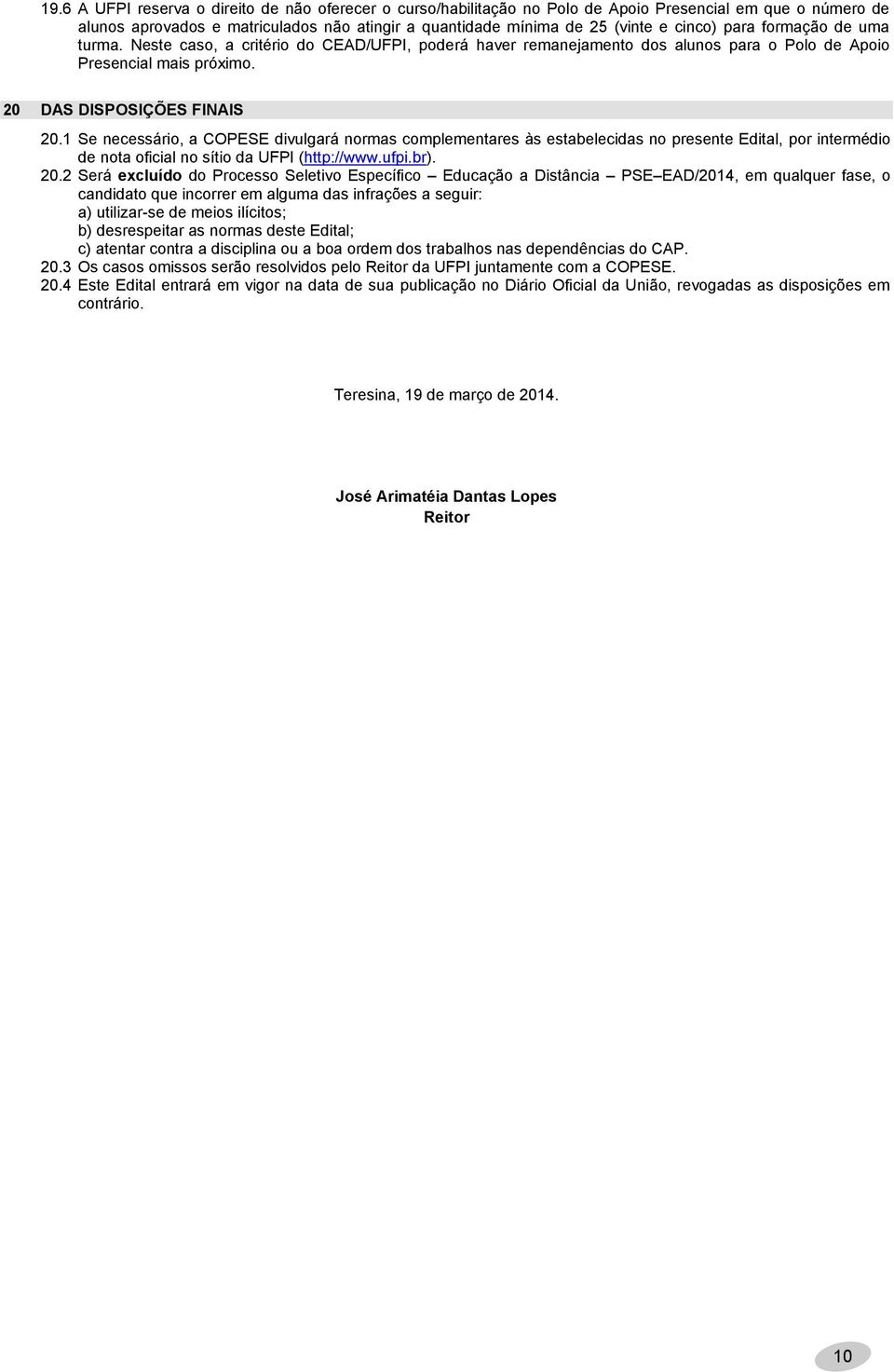 19.6 A UFPI reserva o direito de não oferecer o curso/habilitação no Polo de Apoio Presencial em que o número de alunos aprovados e matriculados não atingir a quantidade mínima de 25 (vinte e cinco) para formação de uma turma. Neste caso, a critério do CEAD/UFPI, poderá haver remanejamento dos alunos para o Polo de Apoio Presencial mais próximo.

20 DAS DISPOSIÇÕES FINAIS

20.1 Se necessário, a COPESE divulgará normas complementares às estabelecidas no presente Edital, por intermédio de nota oficial no sítio da UFPI (http://www.ufpi.br).

20.2 Será excluído do Processo Seletivo Específico – Educação a Distância – PSE EAD/2014, em qualquer fase, o candidato que incorrer em alguma das infrações a seguir:
a) utilizar-se de meios ilícitos;
b) desrespeitar as normas deste Edital;
c) atentar contra a disciplina ou a boa ordem dos trabalhos nas dependências do CAP.

20.3 Os casos omissos serão resolvidos pelo Reitor da UFPI juntamente com a COPESE.

20.4 Este Edital entrará em vigor na data de sua publicação no Diário Oficial da União, revogadas as disposições em contrário.

Teresina, 19 de março de 2014.

José Arimatéia Dantas Lopes
Reitor

10